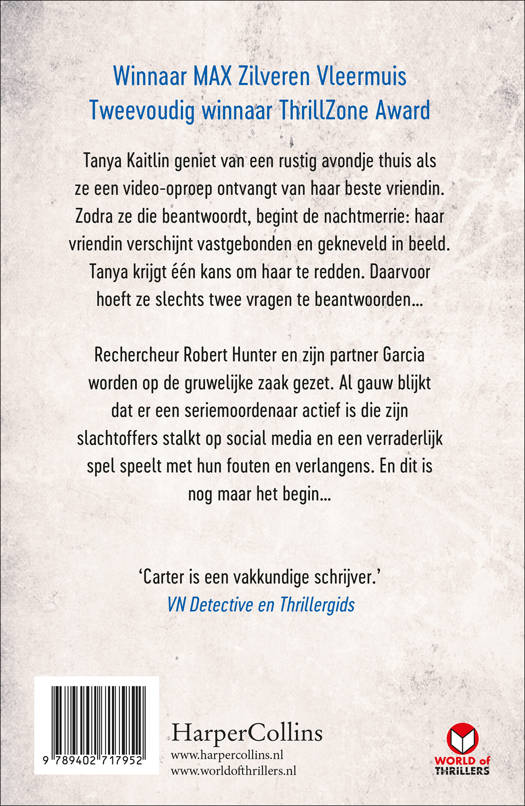 Winnaar MAX Zilveren Vleermuis
Tweevoudig winnaar ThrillZone Award

Tanya Kaitlin geniet van een rustig avondje thuis als ze een video-oproep ontvangt van haar beste vriendin. Zodra ze die beantwoordt, begint de nachtmerrie: haar vriendin verschijnt vastgebonden en gekneveld in beeld. Tanya krijgt één kans om haar te redden. Daarvoor hoeft ze slechts twee vragen te beantwoorden...

Rechercheur Robert Hunter en zijn partner Garcia worden op de gruwelijke zaak gezet. Al gauw blijkt dat er een seriemoordenaar actief is die zijn slachtoffers stalkt op social media en een verraderlijk spel speelt met hun fouten en verlangens. En dit is nog maar het begin...

'Carter is een vakkundige schrijver.'
VN Detective en Thrillergids

9 789402 717952

HarperCollins
www.harpercollins.nl
www.worldofthrillers.nl

WORLD of THRILLERS